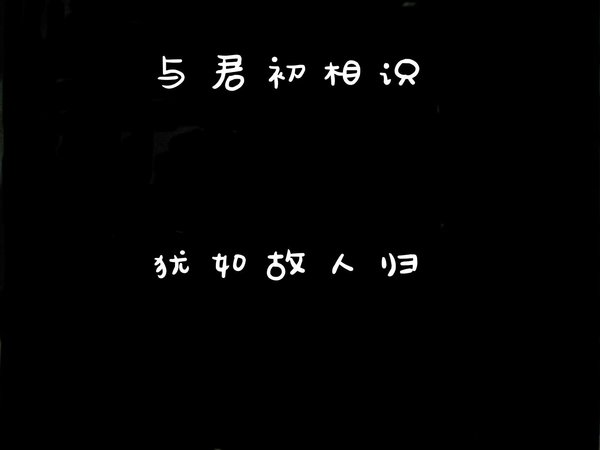 与君初相识

犹如故人归